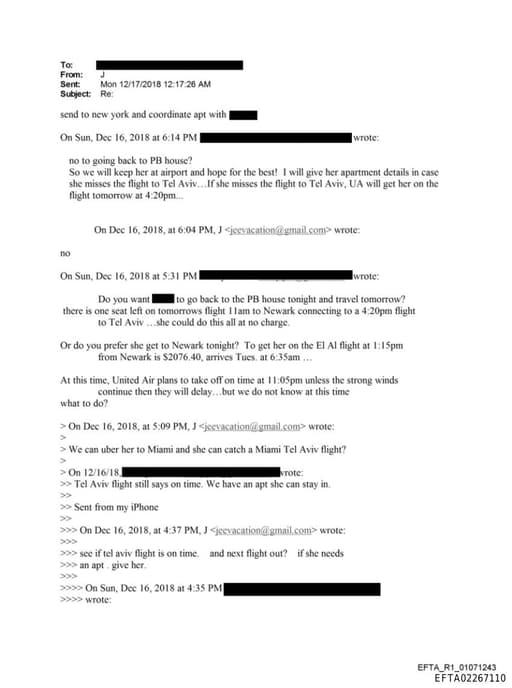 To:
From: J
Sent: Mon 12/17/2018 12:17:26 AM
Subject: Re:

send to new york and coordinate apt with

On Sun, Dec 16, 2018 at 6:14 PM wrote:

no to going back to PB house?
So we will keep her at airport and hope for the best! I will give her apartment details in case she misses the flight to Tel Aviv…If she misses the flight to Tel Aviv, UA will get her on the flight tomorrow at 4:20pm...

On Dec 16, 2018, at 6:04 PM, J <jeevacation@gmail.com> wrote:

no

On Sun, Dec 16, 2018 at 5:31 PM wrote:

Do you want to go back to the PB house tonight and travel tomorrow?
there is one seat left on tomorrows flight 11am to Newark connecting to a 4:20pm flight to Tel Aviv …she could do this all at no charge.

Or do you prefer she get to Newark tonight? To get her on the El Al flight at 1:15pm from Newark is $2076.40, arrives Tues. at 6:35am …

At this time, United Air plans to take off on time at 11:05pm unless the strong winds continue then they will delay…but we do not know at this time
what to do?

> On Dec 16, 2018, at 5:09 PM, J <jeevacation@gmail.com> wrote:
>
> We can uber her to Miami and she can catch a Miami Tel Aviv flight?
>
> On 12/16/18, wrote:
>> Tel Aviv flight still says on time. We have an apt she can stay in.
>>
>> Sent from my iPhone
>>
>>> On Dec 16, 2018, at 4:37 PM, J <jeevacation@gmail.com> wrote:
>>>
>>> see if tel aviv flight is on time. and next flight out? if she needs
>>> an apt . give her.
>>>
>>>> On Sun, Dec 16, 2018 at 4:35 PM
>>>> wrote:

EFTA_R1_01071243
EFTA02267110